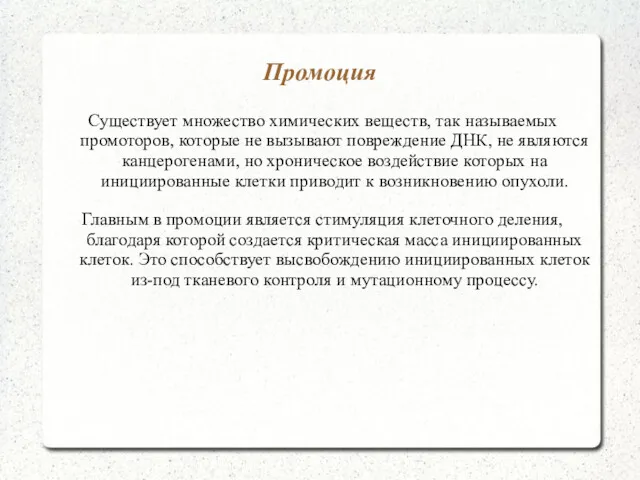 Промоция

Существует множество химических веществ, так называемых промоторов, которые не вызывают повреждение ДНК, не являются канцерогенами, но хроническое воздействие которых на инициированные клетки приводит к возникновению опухоли.

Главным в промоции является стимуляция клеточного деления, благодаря которой создается критическая масса инициированных клеток. Это способствует высвобождению инициированных клеток из-под тканевого контроля и мутационному процессу.